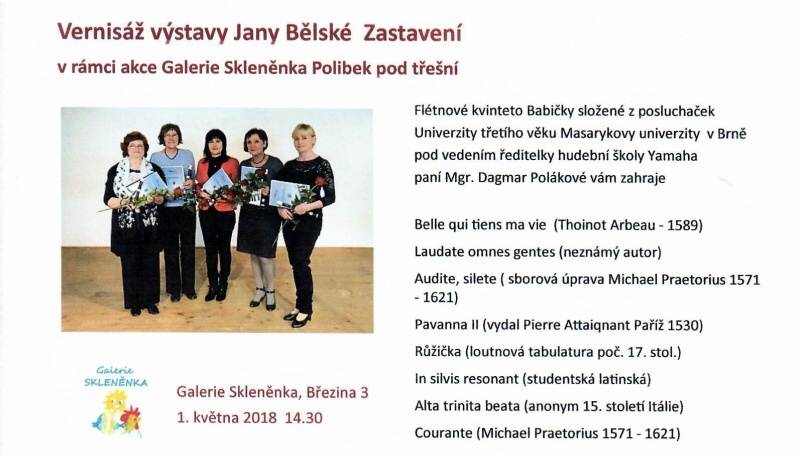 Vernisáž výstavy Jany Bělské Zastavení

v rámci akce Galerie Skleněnka Polibek pod třešní

Flétnové kvinteto Babičky složené z posluchaček Univerzity třetího věku Masarykovy univerzity v Brně pod vedením ředitelky hudební školy Yamaha paní Mgr. Dagmar Polákové vám zahraje

Belle qui tiens ma vie (Thoinot Arbeau - 1589)

Laudate omnes gentes (neznámý autor)

Audite, silete ( sborová úprava Michael Praetorius 1571 - 1621)

Pavanna II (vydal Pierre Attaiqnant Paříž 1530)

Růžička (loutnová tabulatura poč. 17. stol.)

In silvis resonant (studentská latinská)

Alta trinita beata (anonym 15. století Itálie)

Courante (Michael Praetorius 1571 - 1621)

Galerie
SKLENĚNKA

Galerie Skleněnka, Březina 3
1. května 2018 14.30